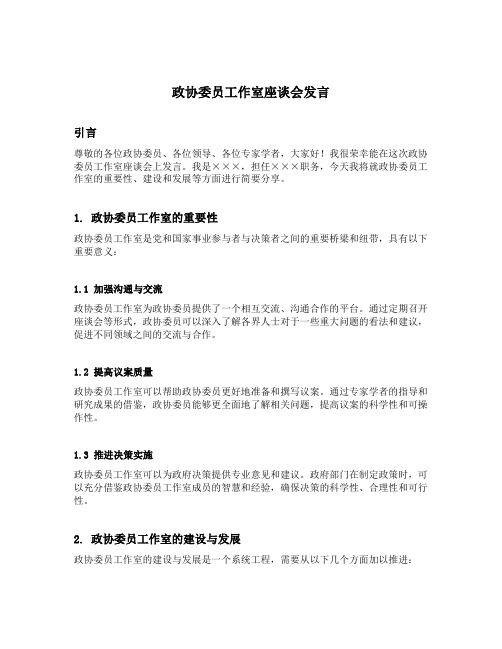 政协委员工作室座谈会发言

引言

尊敬的各位政协委员、各位领导、各位专家学者，大家好！我很荣幸能在这次政协委员工作室座谈会上发言。我是×××，担任×××职务，今天我将就政协委员工作室的重要性、建设和发展等方面进行简要分享。

1. 政协委员工作室的重要性

政协委员工作室是党和国家事业参与者与决策者之间的重要桥梁和纽带，具有以下重要意义：

1.1 加强沟通与交流

政协委员工作室为政协委员提供了一个相互交流、沟通合作的平台。通过定期召开座谈会等形式，政协委员可以深入了解各界人士对于一些重大问题的看法和建议，促进不同领域之间的交流与合作。

1.2 提高议案质量

政协委员工作室可以帮助政协委员更好地准备和撰写议案。通过专家学者的指导和研究成果的借鉴，政协委员能够更全面地了解相关问题，提高议案的科学性和可操作性。

1.3 推进决策实施

政协委员工作室可以为政府决策提供专业意见和建议。政府部门在制定政策时，可以充分借鉴政协委员工作室成员的智慧和经验，确保决策的科学性、合理性和可行性。

2. 政协委员工作室的建设与发展

政协委员工作室的建设与发展是一个系统工程，需要从以下几个方面加以推进：